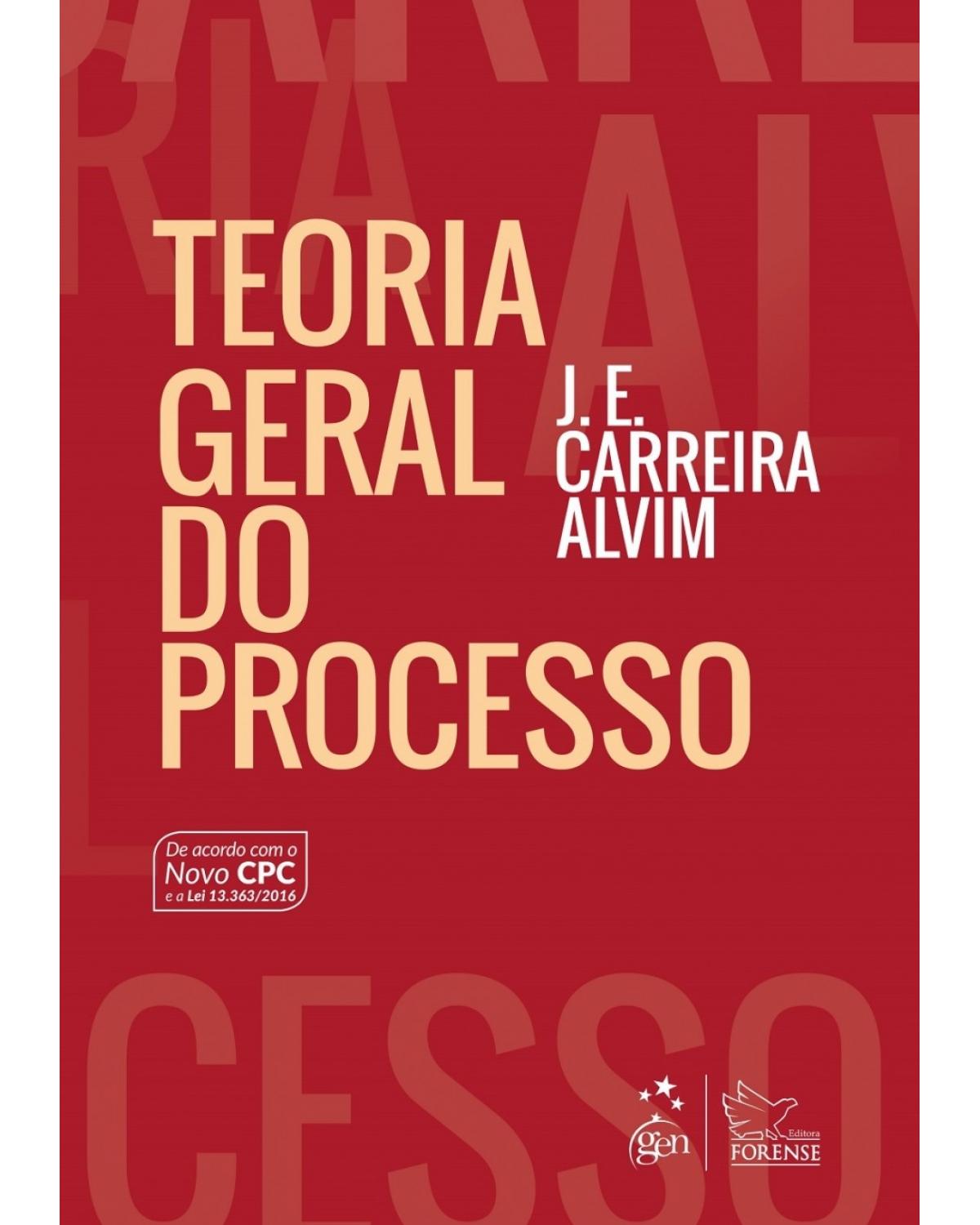 TEORIA GERAL DO PROCESSO

J. E. CARREIRA ALVIM

De acordo com o Novo CPC e a Lei 13.363/2016

gen

Editora FORENSE